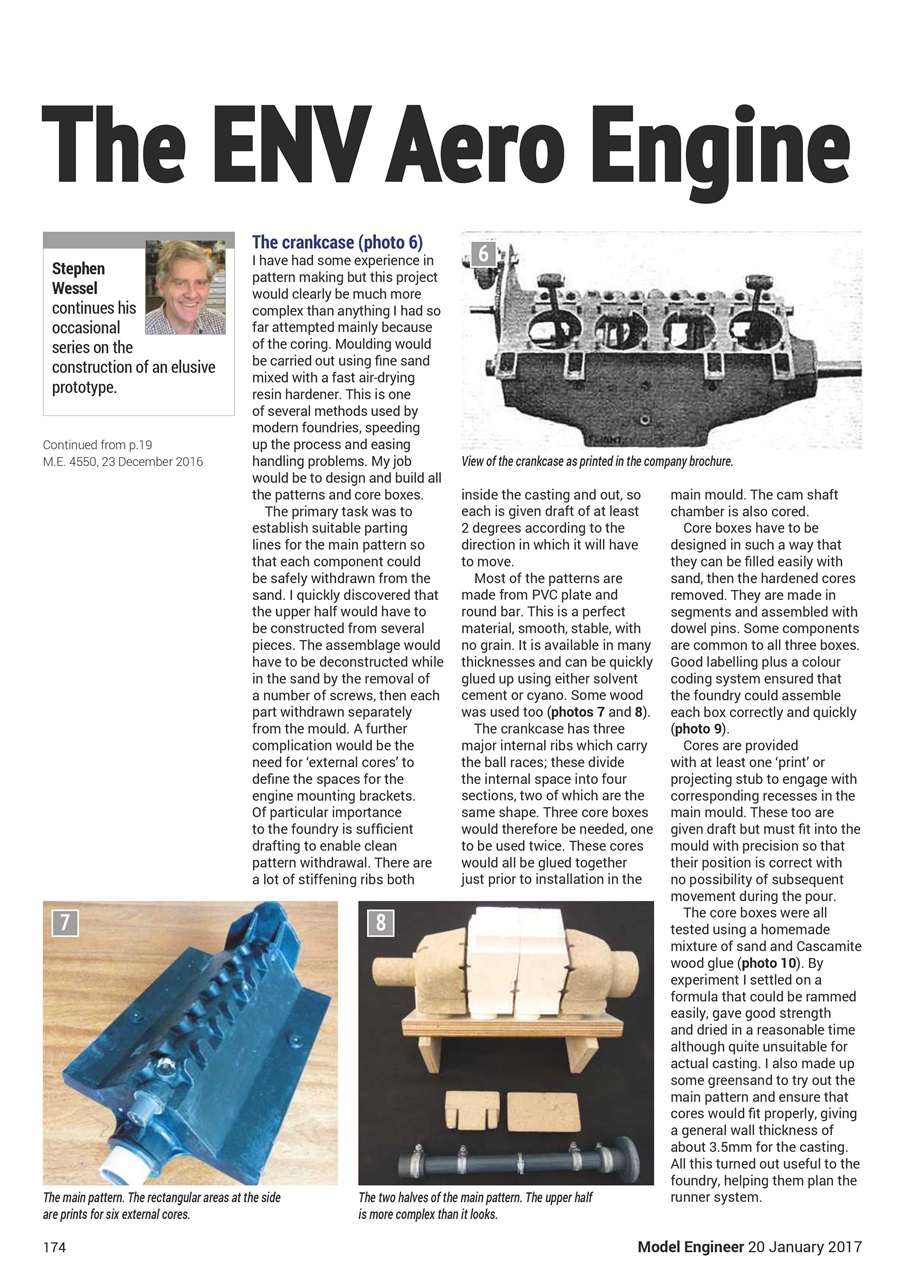 The ENV Aero Engine

Stephen Wessel continues his occasional series on the construction of an elusive prototype.

Continued from p.19
M.E. 4550, 23 December 2016

The crankcase (photo 6)

I have had some experience in pattern making but this project would clearly be much more complex than anything I had so far attempted mainly because of the coring. Moulding would be carried out using fine sand mixed with a fast air-drying resin hardener. This is one of several methods used by modern foundries, speeding up the process and easing handling problems. My job would be to design and build all the patterns and core boxes.

The primary task was to establish suitable parting lines for the main pattern so that each component could be safely withdrawn from the sand. I quickly discovered that the upper half would have to be constructed from several pieces. The assemblage would have to be deconstructed while in the sand by the removal of a number of screws, then each part withdrawn separately from the mould. A further complication would be the need for 'external cores' to define the spaces for the engine mounting brackets. Of particular importance to the foundry is sufficient drafting to enable clean pattern withdrawal. There are a lot of stiffening ribs both inside the casting and out, so each is given draft of at least 2 degrees according to the direction in which it will have to move.

Most of the patterns are made from PVC plate and round bar. This is a perfect material, smooth, stable, with no grain. It is available in many thicknesses and can be quickly glued up using either solvent cement or cyano. Some wood was used too (photos 7 and 8).

The crankcase has three major internal ribs which carry the ball races; these divide the internal space into four sections, two of which are the same shape. Three core boxes would therefore be needed, one to be used twice. These cores would all be glued together just prior to installation in the main mould. The cam shaft chamber is also cored.

Core boxes have to be designed in such a way that they can be filled easily with sand, then the hardened cores removed. They are made in segments and assembled with dowel pins. Some components are common to all three boxes. Good labelling plus a colour coding system ensured that the foundry could assemble each box correctly and quickly (photo 9).

Cores are provided with at least one 'print' or projecting stub to engage with corresponding recesses in the main mould. These too are given draft but must fit into the mould with precision so that their position is correct with no possibility of subsequent movement during the pour.

The core boxes were all tested using a homemade mixture of sand and Cascamite wood glue (photo 10). By experiment I settled on a formula that could be rammed easily, gave good strength and dried in a reasonable time although quite unsuitable for actual casting. I also made up some greensand to try out the main pattern and ensure that cores would fit properly, giving a general wall thickness of about 3.5mm for the casting. All this turned out useful to the foundry, helping them plan the runner system.

6
View of the crankcase as printed in the company brochure.

7
The main pattern. The rectangular areas at the side are prints for six external cores.

8
The two halves of the main pattern. The upper half is more complex than it looks.

174
Model Engineer 20 January 2017